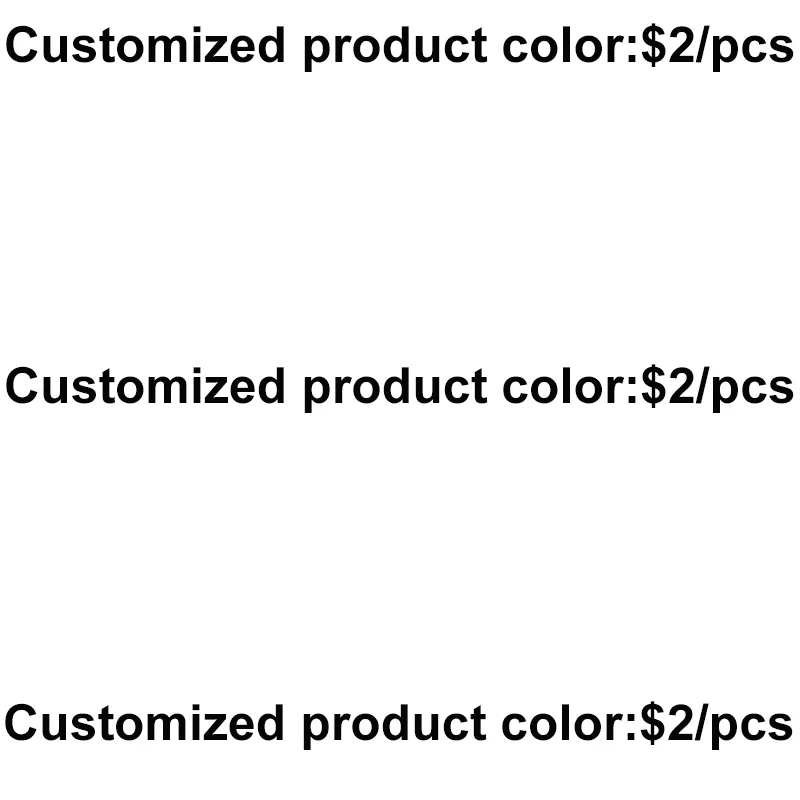 Customized product color:$2/pcs

Customized product color:$2/pcs

Customized product color:$2/pcs